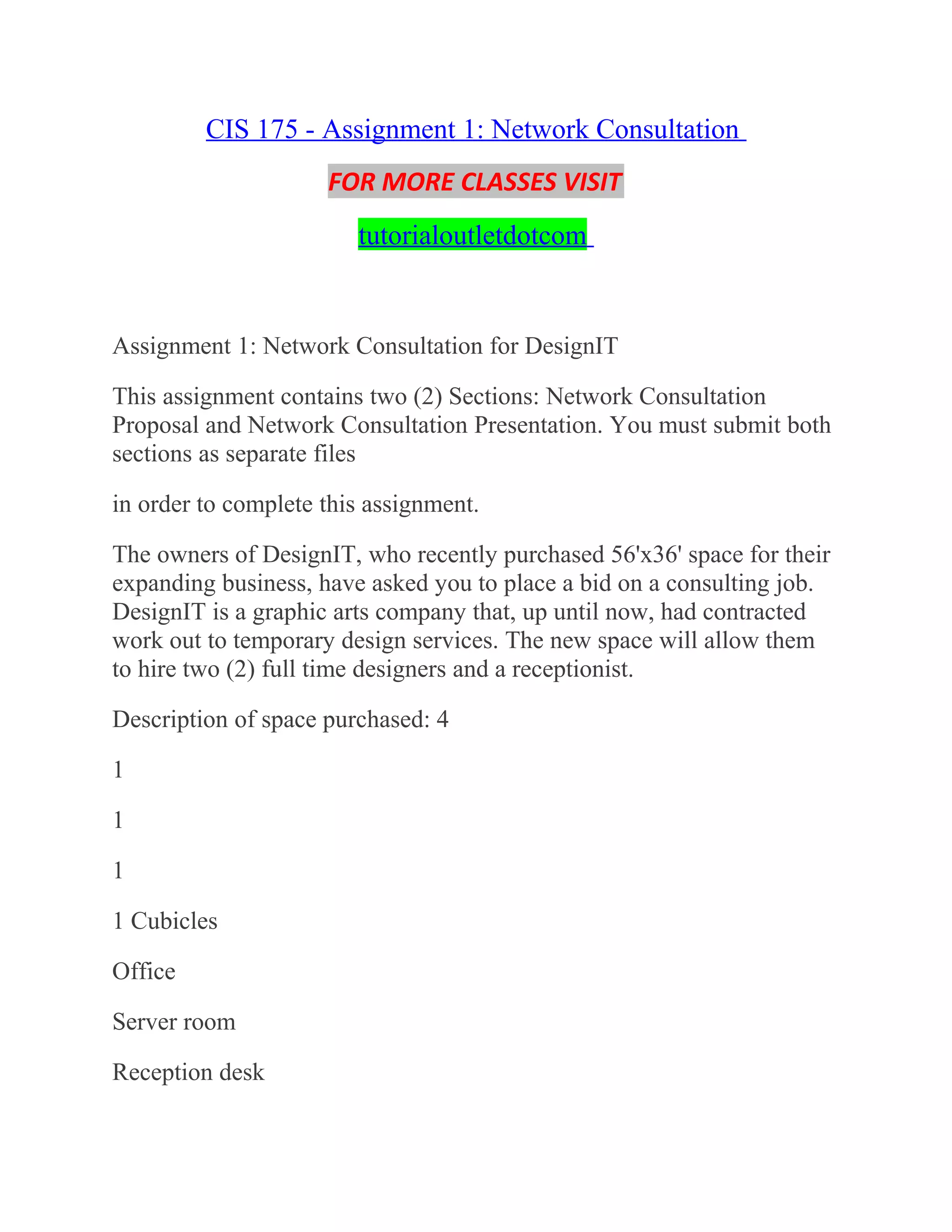 CIS 175 - Assignment 1: Network Consultation

FOR MORE CLASSES VISIT

tutorialoutletdotcom

Assignment 1: Network Consultation for DesignIT

This assignment contains two (2) Sections: Network Consultation Proposal and Network Consultation Presentation. You must submit both sections as separate files

in order to complete this assignment.

The owners of DesignIT, who recently purchased 56'x36' space for their expanding business, have asked you to place a bid on a consulting job. DesignIT is a graphic arts company that, up until now, had contracted work out to temporary design services. The new space will allow them to hire two (2) full time designers and a receptionist.

Description of space purchased: 4

1

1

1

1 Cubicles

Office

Server room

Reception desk